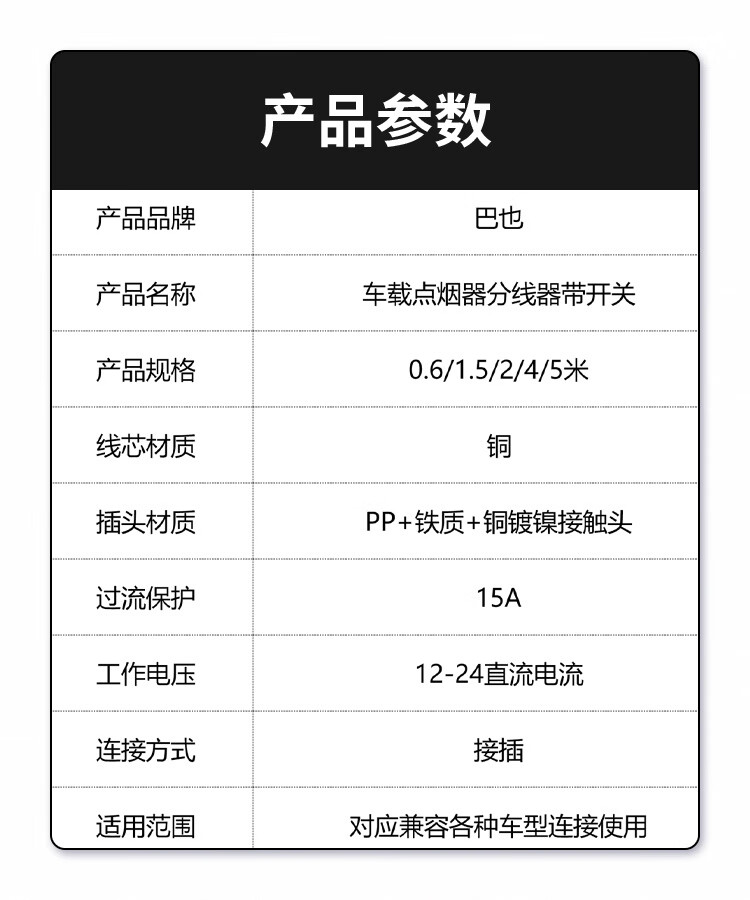 产品参数

| 产品品牌 | 巴也 |
|---|---|
| 产品名称 | 车载点烟器分线器带开关 |
| 产品规格 | 0.6/1.5/2/4/5米 |
| 线芯材质 | 铜 |
| 插头材质 | PP+铁质+铜镀镍接触头 |
| 过流保护 | 15A |
| 工作电压 | 12-24直流电流 |
| 连接方式 | 接插 |
| 适用范围 | 对应兼容各种车型连接使用 |